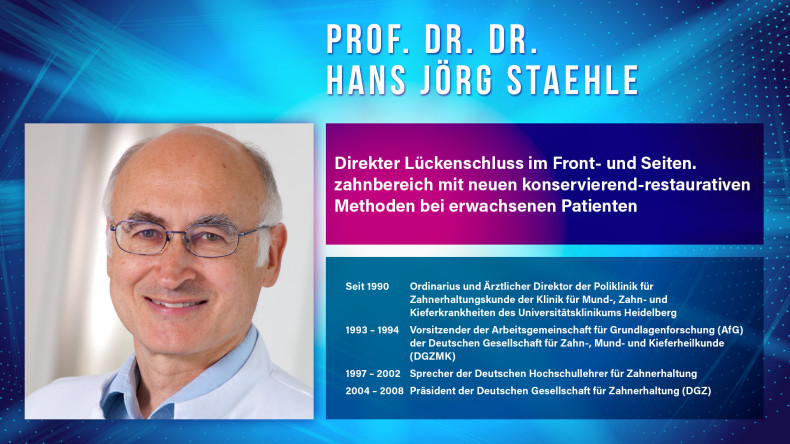 PROF. DR. DR.
HANS JÖRG STAEHLE

Direkter Lückenschluss im Front- und Seiten. zahnbereich mit neuen konservierend-restaurativen Methoden bei erwachsenen Patienten

| | |
|---|---|
| Seit 1990 | Ordinarius und Ärztlicher Direktor der Poliklinik für Zahnerhaltungskunde der Klinik für Mund-, Zahn- und Kieferkrankheiten des Universitätsklinikums Heidelberg |
| 1993 – 1994 | Vorsitzender der Arbeitsgemeinschaft für Grundlagenforschung (AfG) der Deutschen Gesellschaft für Zahn-, Mund- und Kieferheilkunde (DGZMK) |
| 1997 – 2002 | Sprecher der Deutschen Hochschullehrer für Zahnerhaltung |
| 2004 – 2008 | Präsident der Deutschen Gesellschaft für Zahnerhaltung (DGZ) |